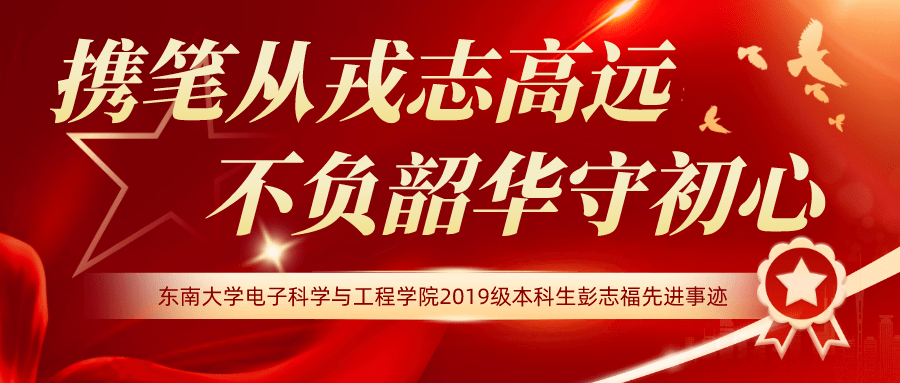 携笔从戎志高远
不负韶华守初心

东南大学电子科学与工程学院2019级本科生彭志福先进事迹